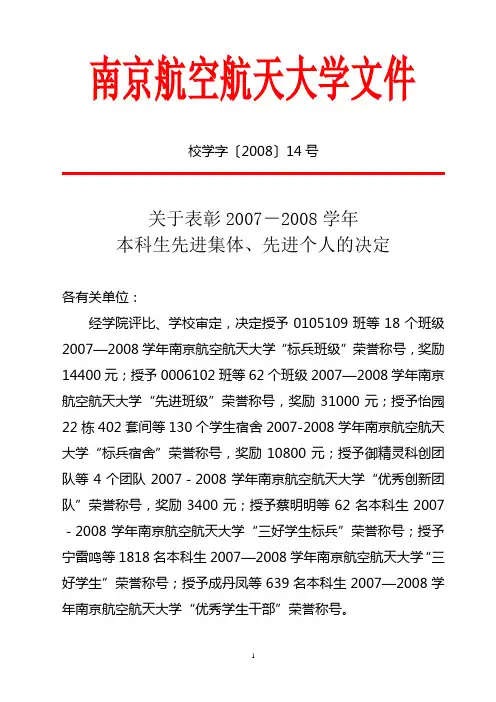 南京航空航天大学文件

校学字〔2008〕14 号

关于表彰 2007－2008 学年
本科生先进集体、先进个人的决定

各有关单位：

经学院评比、学校审定，决定授予 0105109 班等 18 个班级 2007—2008 学年南京航空航天大学“标兵班级”荣誉称号，奖励 14400 元；授予 0006102 班等 62 个班级 2007—2008 学年南京航空航天大学“先进班级”荣誉称号，奖励 31000 元；授予怡园 22 栋 402 套间等 130 个学生宿舍 2007-2008 学年南京航空航天大学“标兵宿舍”荣誉称号，奖励 10800 元；授予御精灵科创团队等 4 个团队 2007 - 2008 学年南京航空航天大学“优秀创新团队”荣誉称号，奖励 3400 元；授予蔡明明等 62 名本科生 2007 - 2008 学年南京航空航天大学“三好学生标兵”荣誉称号；授予宁雷鸣等 1818 名本科生 2007—2008 学年南京航空航天大学“三好学生”荣誉称号；授予成丹凤等 639 名本科生 2007—2008 学年南京航空航天大学“优秀学生干部”荣誉称号。

1